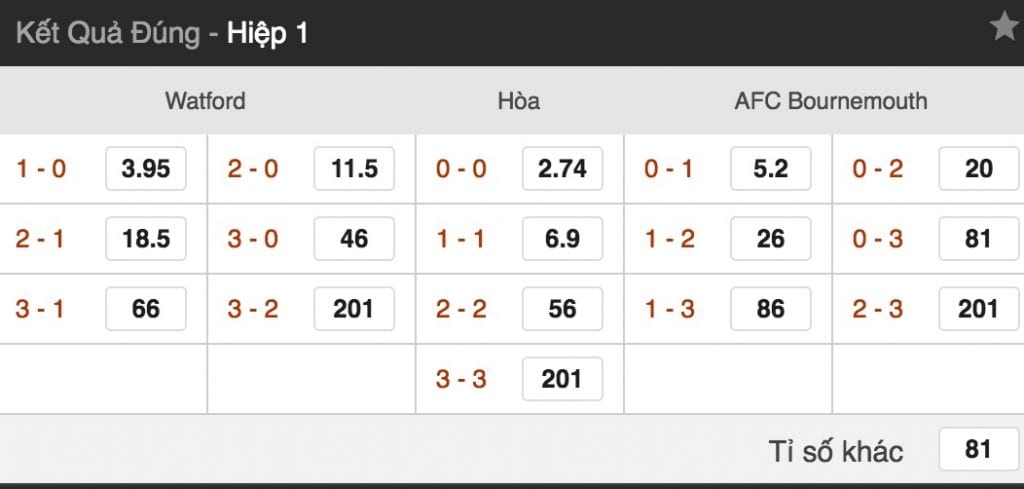 Kết Quả Đúng - Hiệp 1

| Watford | | | | Hòa | | AFC Bournemouth | | | |
|---|---|---|---|---|---|---|---|---|---|
| 1 - 0 | 3.95 | 2 - 0 | 11.5 | 0 - 0 | 2.74 | 0 - 1 | 5.2 | 0 - 2 | 20 |
| 2 - 1 | 18.5 | 3 - 0 | 46 | 1 - 1 | 6.9 | 1 - 2 | 26 | 0 - 3 | 81 |
| 3 - 1 | 66 | 3 - 2 | 201 | 2 - 2 | 56 | 1 - 3 | 86 | 2 - 3 | 201 |
| | | | | 3 - 3 | 201 | | | | |

Tỉ số khác 81